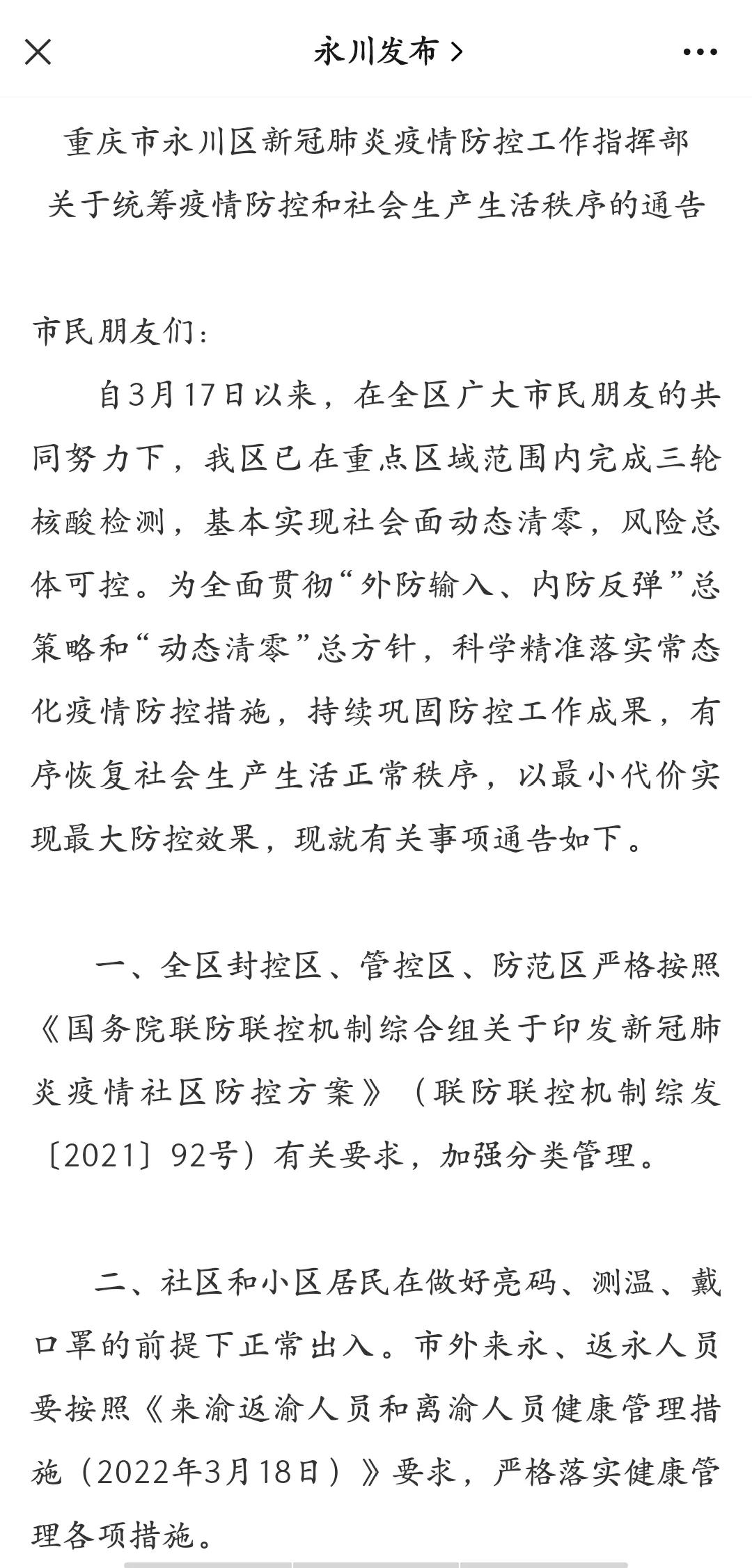 永川发布 >

重庆市永川区新冠肺炎疫情防控工作指挥部
关于统筹疫情防控和社会生产生活秩序的通告

市民朋友们：

自3月17日以来，在全区广大市民朋友的共同努力下，我区已在重点区域范围内完成三轮核酸检测，基本实现社会面动态清零，风险总体可控。为全面贯彻“外防输入、内防反弹”总策略和“动态清零”总方针，科学精准落实常态化疫情防控措施，持续巩固防控工作成果，有序恢复社会生产生活正常秩序，以最小代价实现最大防控效果，现就有关事项通告如下。

一、全区封控区、管控区、防范区严格按照《国务院联防联控机制综合组关于印发新冠肺炎疫情社区防控方案》（联防联控机制综发〔2021〕92号）有关要求，加强分类管理。

二、社区和小区居民在做好亮码、测温、戴口罩的前提下正常出入。市外来永、返永人员要按照《来渝返渝人员和离渝人员健康管理措施（2022年3月18日）》要求，严格落实健康管理各项措施。